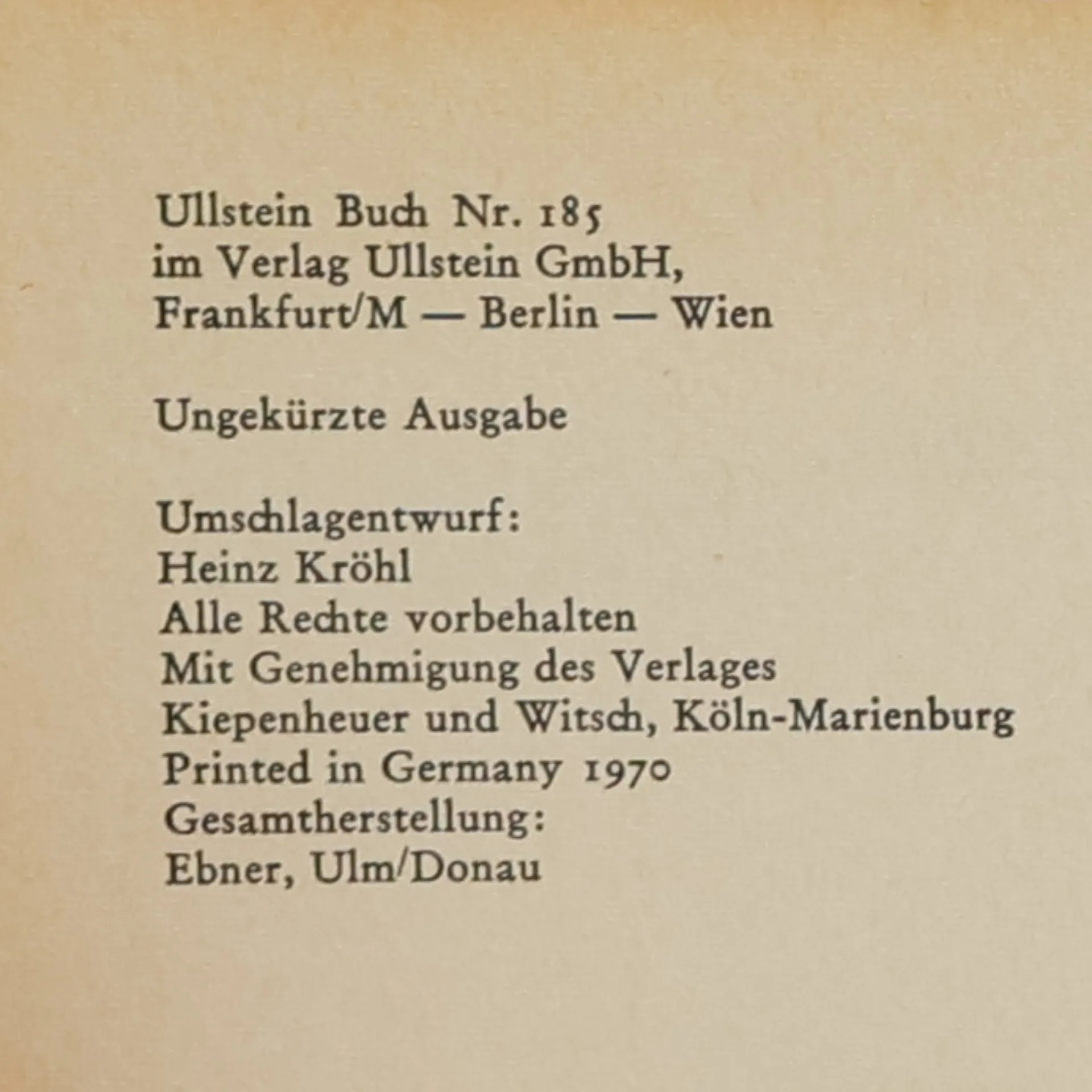 Ullstein Buch Nr. 185
im Verlag Ullstein GmbH,
Frankfurt/M — Berlin — Wien

Ungekürzte Ausgabe

Umschlagentwurf:
Heinz Kröhl
Alle Rechte vorbehalten
Mit Genehmigung des Verlages
Kiepenheuer und Witsch, Köln-Marienburg
Printed in Germany 1970
Gesamtherstellung:
Ebner, Ulm/Donau